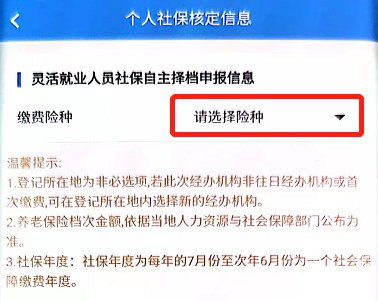 个人社保核定信息

灵活就业人员社保自主择档申报信息

缴费险种

请选择险种

温馨提示:
1.登记所在地为非必选项,若此次经办机构非往日经办机构或首次缴费,可在登记所在地内选择新的经办机构。
2.养老保险档次金额,依据当地人力资源与社会保障部门公布为准。
3.社保年度：社保年度为每年的7月份至次年6月份为一个社会保障缴费年度。